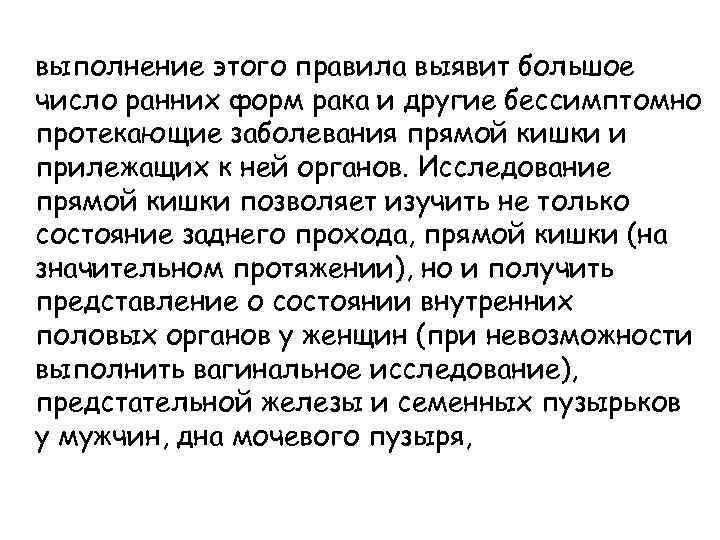 выполнение этого правила выявит большое число ранних форм рака и другие бессимптомно протекающие заболевания прямой кишки и прилежащих к ней органов. Исследование прямой кишки позволяет изучить не только состояние заднего прохода, прямой кишки (на значительном протяжении), но и получить представление о состоянии внутренних половых органов у женщин (при невозможности выполнить вагинальное исследование), предстательной железы и семенных пузырьков у мужчин, дна мочевого пузыря,